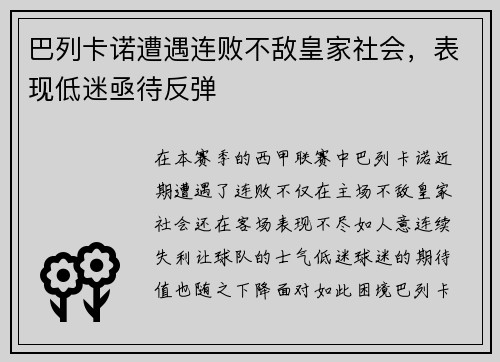 巴列卡诺遭遇连败不敌皇家社会，表现低迷亟待反弹

在本赛季的西甲联赛中巴列卡诺近期遭遇了连败不仅在主场不敌皇家社会还在客场表现不尽如人意连续失利让球队的士气低迷球迷的期待值也随之下降面对如此困境巴列卡